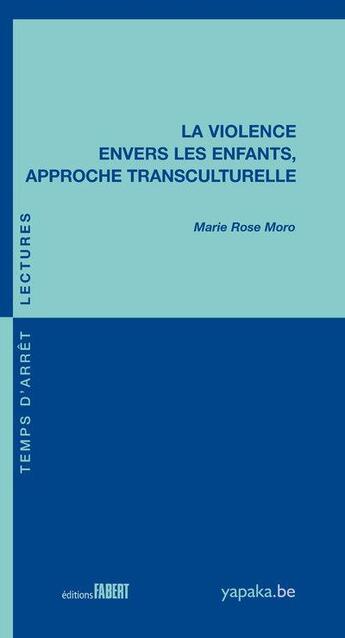 LA VIOLENCE
ENVERS LES ENFANTS,
APPROCHE TRANSCULTURELLE

Marie Rose Moro

TEMPS D'ARRÊT LECTURES

éditions FABERT

yapaka.be